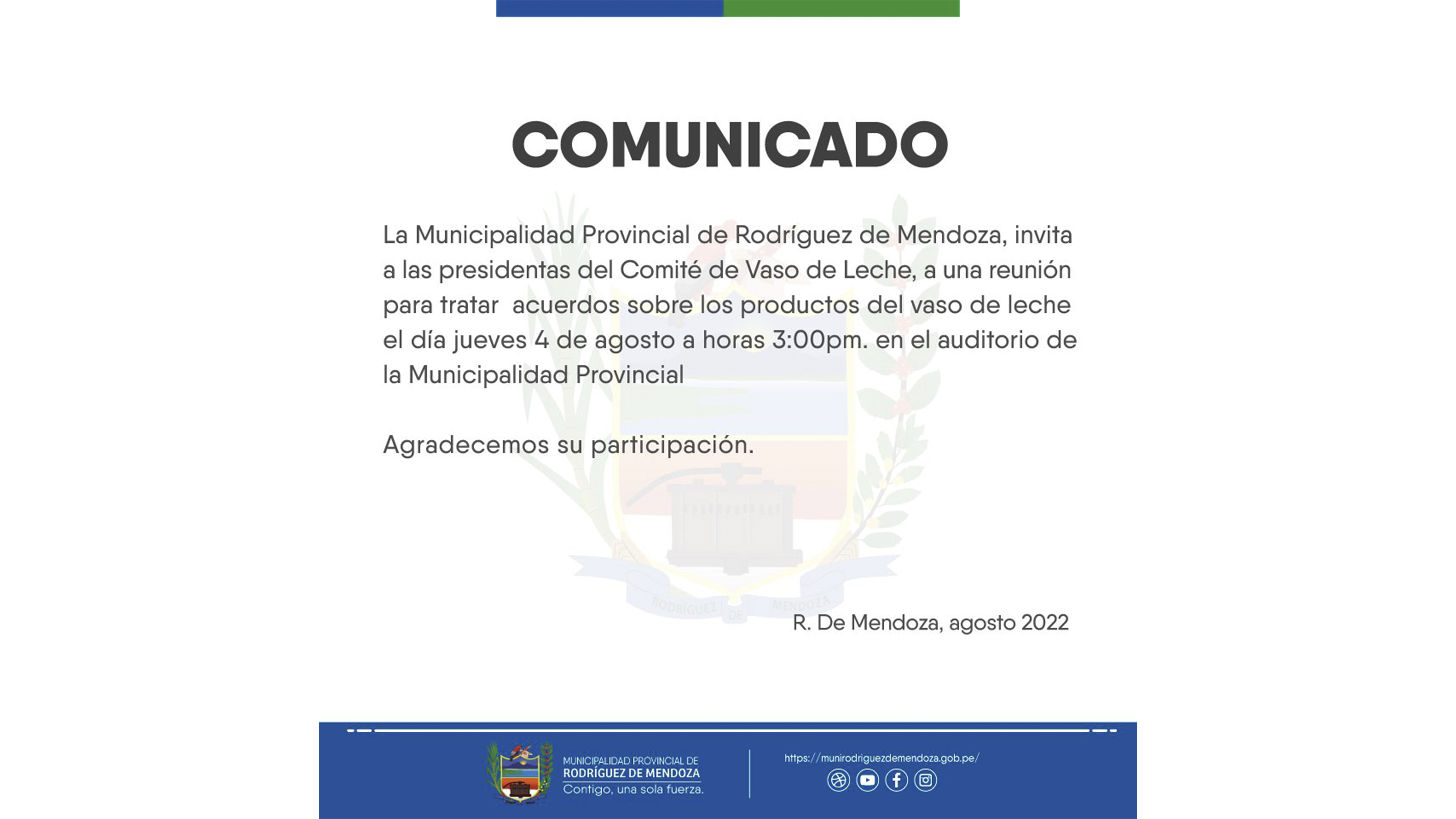 COMUNICADO

La Municipalidad Provincial de Rodríguez de Mendoza, invita a las presidentas del Comité de Vaso de Leche, a una reunión para tratar acuerdos sobre los productos del vaso de leche el día jueves 4 de agosto a horas 3:00pm. en el auditorio de la Municipalidad Provincial

Agradecemos su participación.

RODRÍGUEZ DE MENDOZA

R. De Mendoza, agosto 2022

MUNICIPALIDAD PROVINCIAL DE
RODRÍGUEZ DE MENDOZA
Contigo, una sola fuerza.

https://munirodriguezdemendoza.gob.pe/